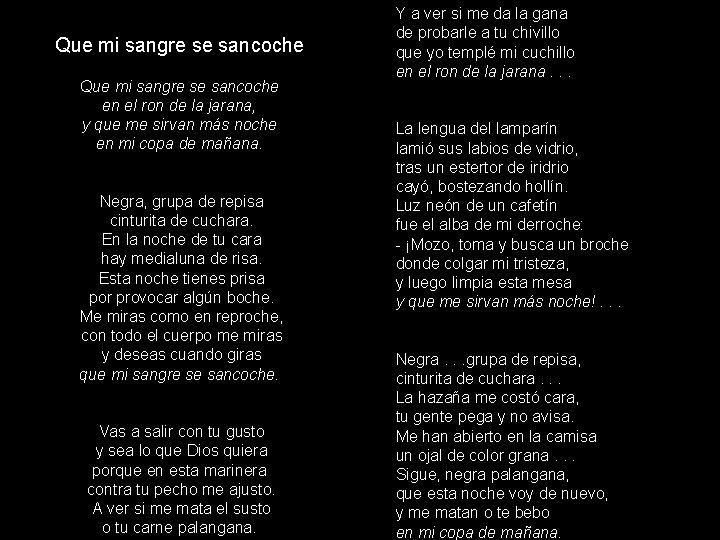 Que mi sangre se sancoche

Que mi sangre se sancoche
en el ron de la jarana,
y que me sirvan más noche
en mi copa de mañana.

Negra, grupa de repisa
cinturita de cuchara.
En la noche de tu cara
hay medialuna de risa.
Esta noche tienes prisa
por provocar algún boche.
Me miras como en reproche,
con todo el cuerpo me miras
y deseas cuando giras
que mi sangre se sancoche.

Vas a salir con tu gusto
y sea lo que Dios quiera
porque en esta marinera
contra tu pecho me ajusto.
A ver si me mata el susto
o tu carne palangana.

Y a ver si me da la gana
de probarle a tu chivillo
que yo templé mi cuchillo
en el ron de la jarana . . .

La lengua del lamparín
lamió sus labios de vidrio,
tras un estertor de iridrio
cayó, bostezando hollín.
Luz neón de un cafetín
fue el alba de mi derroche:
- ¡Mozo, toma y busca un broche
donde colgar mi tristeza,
y luego limpia esta mesa
y que me sirvan más noche! . . .

Negra . . .grupa de repisa,
cinturita de cuchara . . .
La hazaña me costó cara,
tu gente pega y no avisa.
Me han abierto en la camisa
un ojal de color grana . . .
Sigue, negra palangana,
que esta noche voy de nuevo,
y me matan o te bebo
en mi copa de mañana.